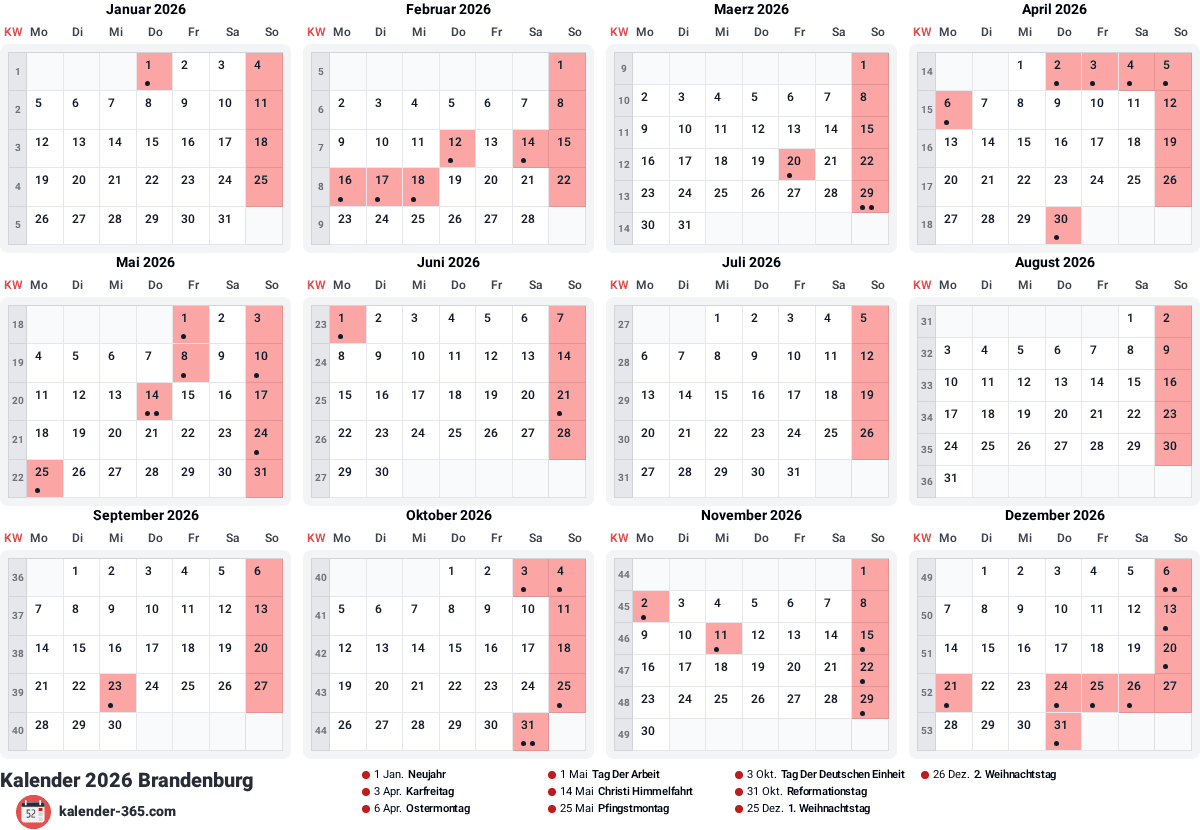 Januar 2026

| KW | Mo | Di | Mi | Do | Fr | Sa | So |
|---|---|---|---|---|---|---|---|
| 1 | | | | 1 | 2 | 3 | 4 |
| 2 | 5 | 6 | 7 | 8 | 9 | 10 | 11 |
| 3 | 12 | 13 | 14 | 15 | 16 | 17 | 18 |
| 4 | 19 | 20 | 21 | 22 | 23 | 24 | 25 |
| 5 | 26 | 27 | 28 | 29 | 30 | 31 | |

Februar 2026

| KW | Mo | Di | Mi | Do | Fr | Sa | So |
|---|---|---|---|---|---|---|---|
| 5 | | | | | | | 1 |
| 6 | 2 | 3 | 4 | 5 | 6 | 7 | 8 |
| 7 | 9 | 10 | 11 | 12 | 13 | 14 | 15 |
| 8 | 16 | 17 | 18 | 19 | 20 | 21 | 22 |
| 9 | 23 | 24 | 25 | 26 | 27 | 28 | |

Maerz 2026

| KW | Mo | Di | Mi | Do | Fr | Sa | So |
|---|---|---|---|---|---|---|---|
| 9 | | | | | | | 1 |
| 10 | 2 | 3 | 4 | 5 | 6 | 7 | 8 |
| 11 | 9 | 10 | 11 | 12 | 13 | 14 | 15 |
| 12 | 16 | 17 | 18 | 19 | 20 | 21 | 22 |
| 13 | 23 | 24 | 25 | 26 | 27 | 28 | 29 |
| 14 | 30 | 31 | | | | | |

April 2026

| KW | Mo | Di | Mi | Do | Fr | Sa | So |
|---|---|---|---|---|---|---|---|
| 14 | | | 1 | 2 | 3 | 4 | 5 |
| 15 | 6 | 7 | 8 | 9 | 10 | 11 | 12 |
| 16 | 13 | 14 | 15 | 16 | 17 | 18 | 19 |
| 17 | 20 | 21 | 22 | 23 | 24 | 25 | 26 |
| 18 | 27 | 28 | 29 | 30 | | | |

Mai 2026

| KW | Mo | Di | Mi | Do | Fr | Sa | So |
|---|---|---|---|---|---|---|---|
| 18 | | | | | 1 | 2 | 3 |
| 19 | 4 | 5 | 6 | 7 | 8 | 9 | 10 |
| 20 | 11 | 12 | 13 | 14 | 15 | 16 | 17 |
| 21 | 18 | 19 | 20 | 21 | 22 | 23 | 24 |
| 22 | 25 | 26 | 27 | 28 | 29 | 30 | 31 |

Juni 2026

| KW | Mo | Di | Mi | Do | Fr | Sa | So |
|---|---|---|---|---|---|---|---|
| 23 | 1 | 2 | 3 | 4 | 5 | 6 | 7 |
| 24 | 8 | 9 | 10 | 11 | 12 | 13 | 14 |
| 25 | 15 | 16 | 17 | 18 | 19 | 20 | 21 |
| 26 | 22 | 23 | 24 | 25 | 26 | 27 | 28 |
| 27 | 29 | 30 | | | | | |

Juli 2026

| KW | Mo | Di | Mi | Do | Fr | Sa | So |
|---|---|---|---|---|---|---|---|
| 27 | | | 1 | 2 | 3 | 4 | 5 |
| 28 | 6 | 7 | 8 | 9 | 10 | 11 | 12 |
| 29 | 13 | 14 | 15 | 16 | 17 | 18 | 19 |
| 30 | 20 | 21 | 22 | 23 | 24 | 25 | 26 |
| 31 | 27 | 28 | 29 | 30 | 31 | | |

August 2026

| KW | Mo | Di | Mi | Do | Fr | Sa | So |
|---|---|---|---|---|---|---|---|
| 31 | | | | | | 1 | 2 |
| 32 | 3 | 4 | 5 | 6 | 7 | 8 | 9 |
| 33 | 10 | 11 | 12 | 13 | 14 | 15 | 16 |
| 34 | 17 | 18 | 19 | 20 | 21 | 22 | 23 |
| 35 | 24 | 25 | 26 | 27 | 28 | 29 | 30 |
| 36 | 31 | | | | | | |

September 2026

| KW | Mo | Di | Mi | Do | Fr | Sa | So |
|---|---|---|---|---|---|---|---|
| 36 | | 1 | 2 | 3 | 4 | 5 | 6 |
| 37 | 7 | 8 | 9 | 10 | 11 | 12 | 13 |
| 38 | 14 | 15 | 16 | 17 | 18 | 19 | 20 |
| 39 | 21 | 22 | 23 | 24 | 25 | 26 | 27 |
| 40 | 28 | 29 | 30 | | | | |

Oktober 2026

| KW | Mo | Di | Mi | Do | Fr | Sa | So |
|---|---|---|---|---|---|---|---|
| 40 | | | | 1 | 2 | 3 | 4 |
| 41 | 5 | 6 | 7 | 8 | 9 | 10 | 11 |
| 42 | 12 | 13 | 14 | 15 | 16 | 17 | 18 |
| 43 | 19 | 20 | 21 | 22 | 23 | 24 | 25 |
| 44 | 26 | 27 | 28 | 29 | 30 | 31 | |

November 2026

| KW | Mo | Di | Mi | Do | Fr | Sa | So |
|---|---|---|---|---|---|---|---|
| 44 | | | | | | | 1 |
| 45 | 2 | 3 | 4 | 5 | 6 | 7 | 8 |
| 46 | 9 | 10 | 11 | 12 | 13 | 14 | 15 |
| 47 | 16 | 17 | 18 | 19 | 20 | 21 | 22 |
| 48 | 23 | 24 | 25 | 26 | 27 | 28 | 29 |
| 49 | 30 | | | | | | |

Dezember 2026

| KW | Mo | Di | Mi | Do | Fr | Sa | So |
|---|---|---|---|---|---|---|---|
| 49 | | 1 | 2 | 3 | 4 | 5 | 6 |
| 50 | 7 | 8 | 9 | 10 | 11 | 12 | 13 |
| 51 | 14 | 15 | 16 | 17 | 18 | 19 | 20 |
| 52 | 21 | 22 | 23 | 24 | 25 | 26 | 27 |
| 53 | 28 | 29 | 30 | 31 | | | |

Kalender 2026 Brandenburg
52
kalender-365.com

1 Jan. Neujahr
3 Apr. Karfreitag
6 Apr. Ostermontag
1 Mai Tag Der Arbeit
14 Mai Christi Himmelfahrt
25 Mai Pfingstmontag
3 Okt. Tag Der Deutschen Einheit
31 Okt. Reformationstag
25 Dez. 1. Weihnachtstag
26 Dez. 2. Weihnachtstag